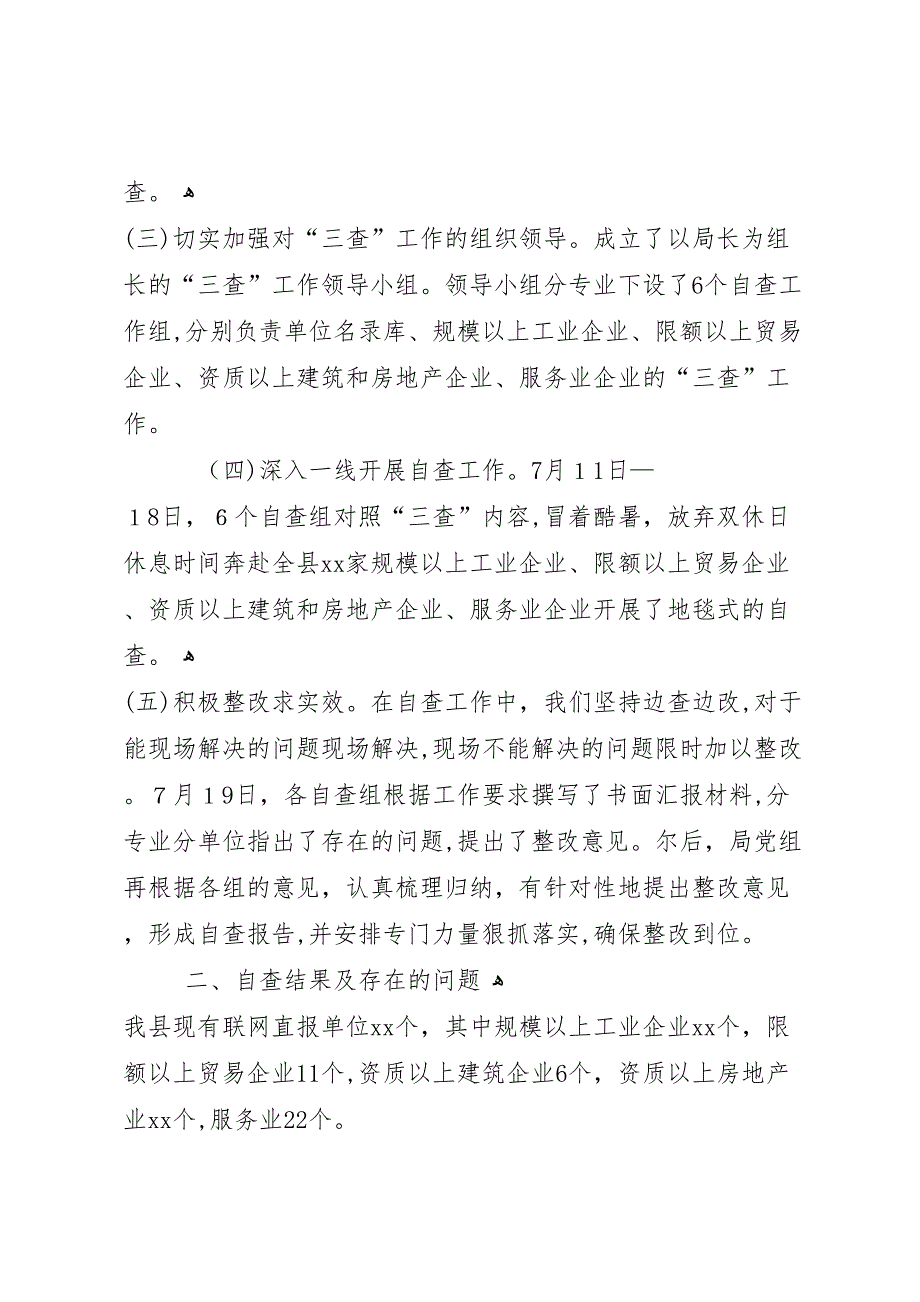 查。

(三)切实加强对“三查”工作的组织领导。成立了以局长为组长的“三查”工作领导小组。领导小组分专业下设了6个自查工作组,分别负责单位名录库、规模以上工业企业、限额以上贸易企业、资质以上建筑和房地产企业、服务业企业的“三查”工作。

（四)深入一线开展自查工作。7月11日—18日，6个自查组对照“三查”内容,冒着酷暑，放弃双休日休息时间奔赴全县xx家规模以上工业企业、限额以上贸易企业、资质以上建筑和房地产企业、服务业企业开展了地毯式的自查。

(五)积极整改求实效。在自查工作中，我们坚持边查边改,对于能现场解决的问题现场解决,现场不能解决的问题限时加以整改。7月19日，各自查组根据工作要求撰写了书面汇报材料,分专业分单位指出了存在的问题,提出了整改意见。尔后，局党组再根据各组的意见，认真梳理归纳，有针对性地提出整改意见，形成自查报告,并安排专门力量狠抓落实,确保整改到位。

二、自查结果及存在的问题

我县现有联网直报单位xx个，其中规模以上工业企业xx个，限额以上贸易企业11个,资质以上建筑企业6个，资质以上房地产业xx个,服务业22个。